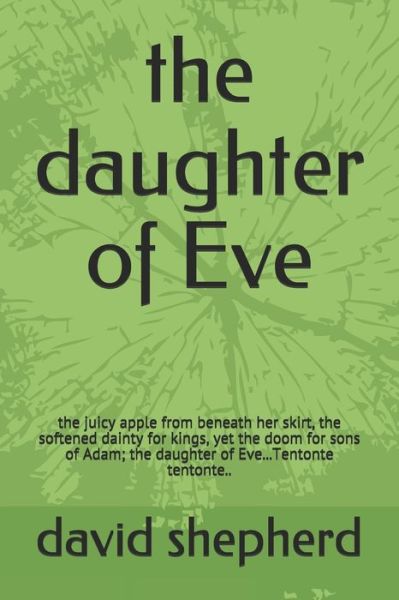 the daughter of Eve

the juicy apple from beneath her skirt, the softened dainty for kings, yet the doom for sons of Adam; the daughter of Eve...Tentonte tentonte..

david shepherd